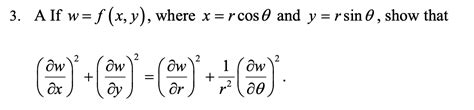 3. A If $w = f(x, y)$, where $x = r\cos\theta$ and $y = r\sin\theta$, show that

$\left(\frac{\partial w}{\partial x}\right)^2 + \left(\frac{\partial w}{\partial y}\right)^2 = \left(\frac{\partial w}{\partial r}\right)^2 + \frac{1}{r^2}\left(\frac{\partial w}{\partial \theta}\right)^2.$